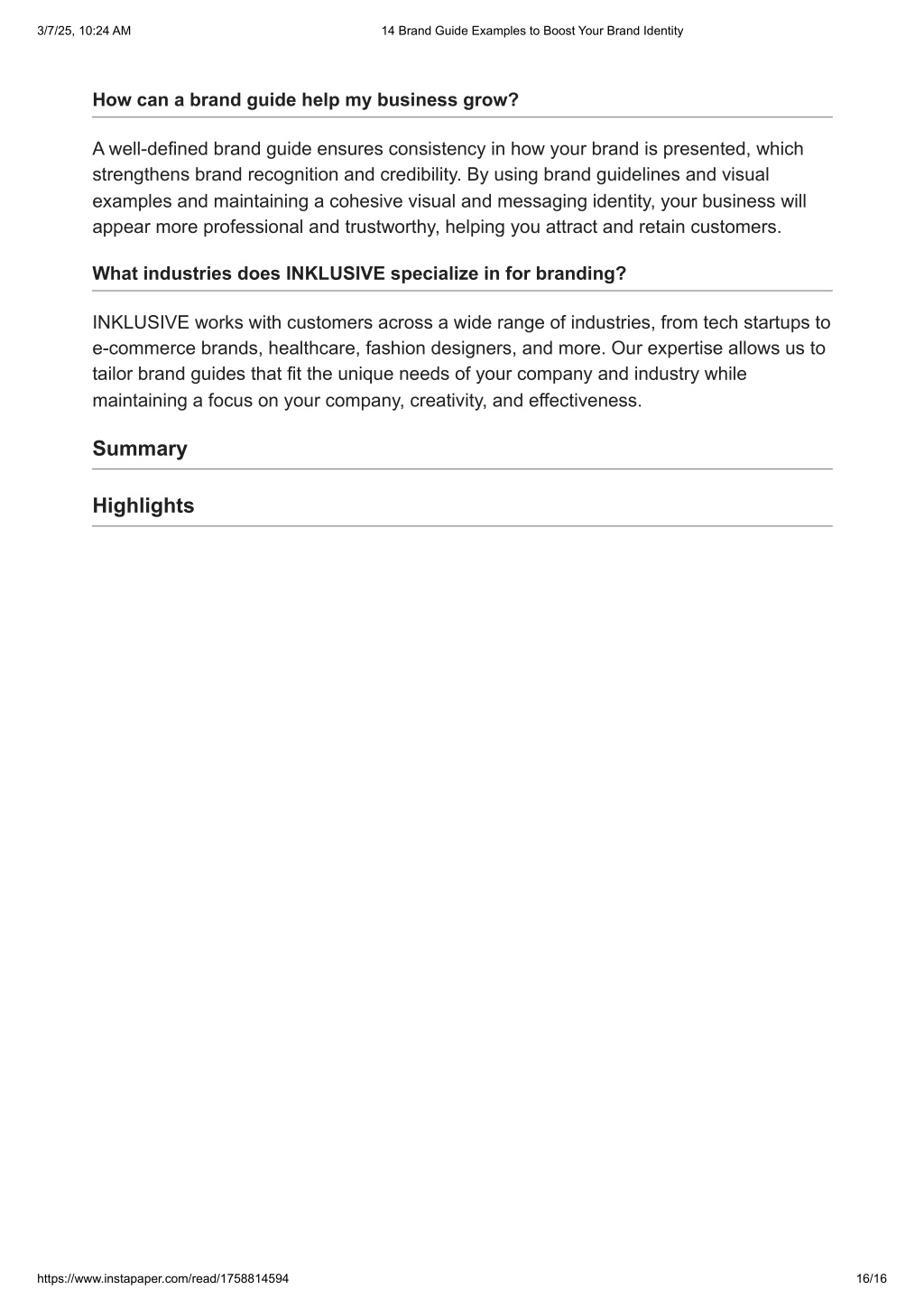 3/7/25, 10:24 AM

14 Brand Guide Examples to Boost Your Brand Identity

How can a brand guide help my business grow?

A well-defined brand guide ensures consistency in how your brand is presented, which strengthens brand recognition and credibility. By using brand guidelines and visual examples and maintaining a cohesive visual and messaging identity, your business will appear more professional and trustworthy, helping you attract and retain customers.

What industries does INKLUSIVE specialize in for branding?

INKLUSIVE works with customers across a wide range of industries, from tech startups to e-commerce brands, healthcare, fashion designers, and more. Our expertise allows us to tailor brand guides that fit the unique needs of your company and industry while maintaining a focus on your company, creativity, and effectiveness.

Summary

Highlights

https://www.instapaper.com/read/1758814594

16/16